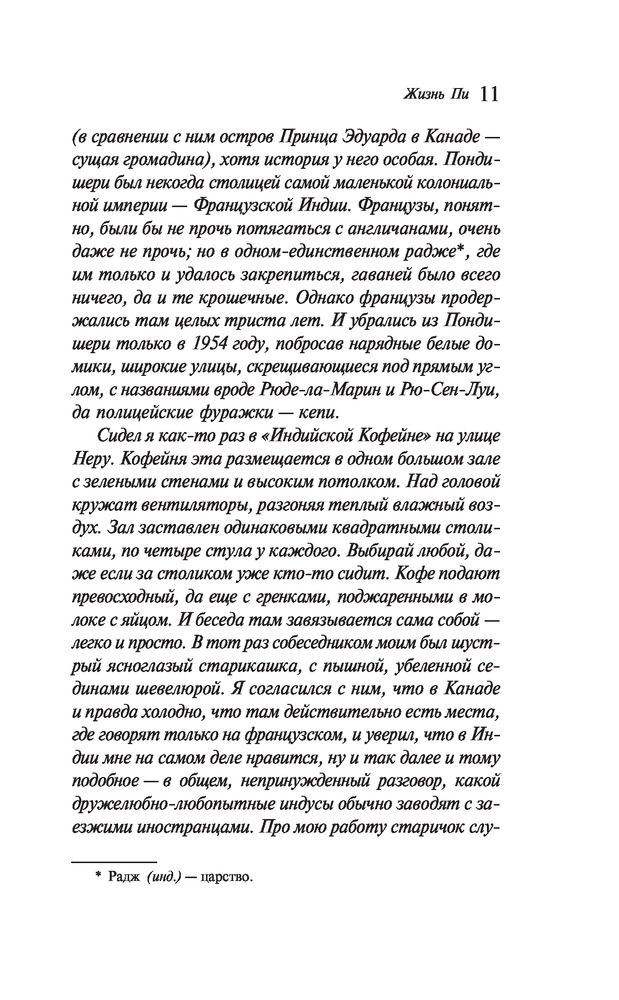 Жизнь Пи 11

(в сравнении с ним остров Принца Эдуарда в Канаде — сущая громадина), хотя история у него особая. Пондишери был некогда столицей самой маленькой колониальной империи — Французской Индии. Французы, понятно, были бы не прочь потягаться с англичанами, очень даже не прочь; но в одном-единственном радже*, где им только и удалось закрепиться, гаваней было всего ничего, да и те крошечные. Однако французы продержались там целых триста лет. И убрались из Пондишери только в 1954 году, побросав нарядные белые домики, широкие улицы, скрещивающиеся под прямым углом, с названиями вроде Рюде-ла-Марин и Рю-Сен-Луи, да полицейские фуражки — кепи.

Сидел я как-то раз в «Индийской Кофейне» на улице Неру. Кофейня эта размещается в одном большом зале с зелеными стенами и высоким потолком. Над головой кружат вентиляторы, разгоняя теплый влажный воздух. Зал заставлен одинаковыми квадратными столиками, по четыре стула у каждого. Выбирай любой, даже если за столиком уже кто-то сидит. Кофе подают превосходный, да еще с гренками, поджаренными в молоке с яйцом. И беседа там завязывается сама собой — легко и просто. В тот раз собеседником моим был шустрый ясноглазый старикашка, с пышной, убеленной сединами шевелюрой. Я согласился с ним, что в Канаде и правда холодно, что там действительно есть места, где говорят только на французском, и уверил, что в Индии мне на самом деле нравится, ну и так далее и тому подобное — в общем, непринужденный разговор, какой дружелюбно-любопытные индусы обычно заводят с заезжими иностранцами. Про мою работу старичок слу-

* Радж (инд.) — царство.